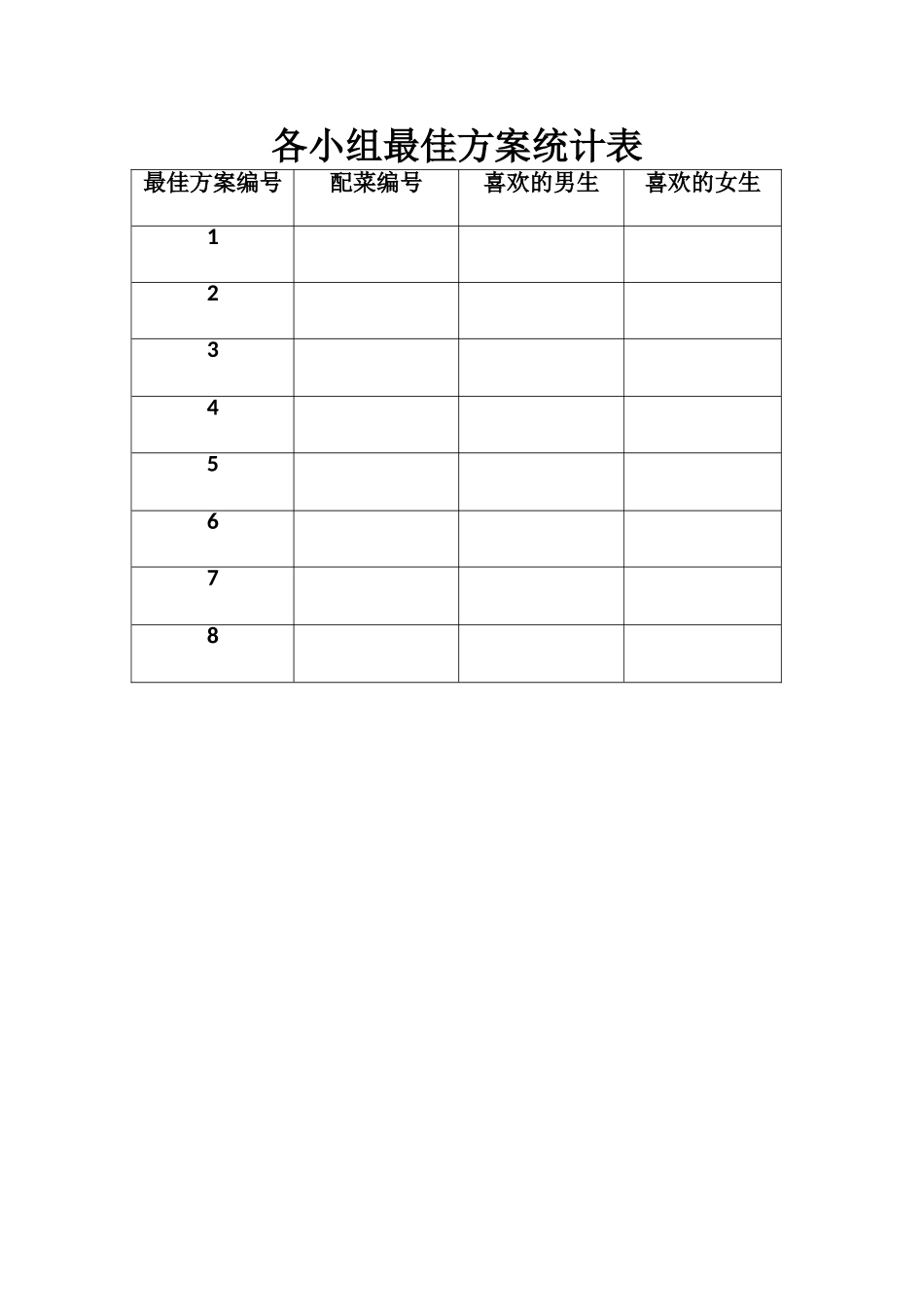 各小组最佳方案统计表

| 最佳方案编号 | 配菜编号 | 喜欢的男生 | 喜欢的女生 |
|---|---|---|---|
| 1 | | | |
| 2 | | | |
| 3 | | | |
| 4 | | | |
| 5 | | | |
| 6 | | | |
| 7 | | | |
| 8 | | | |